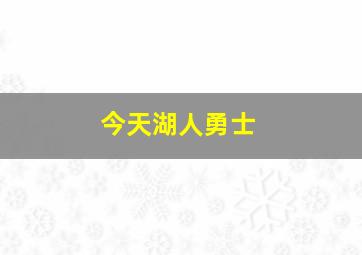 今天湖人勇士